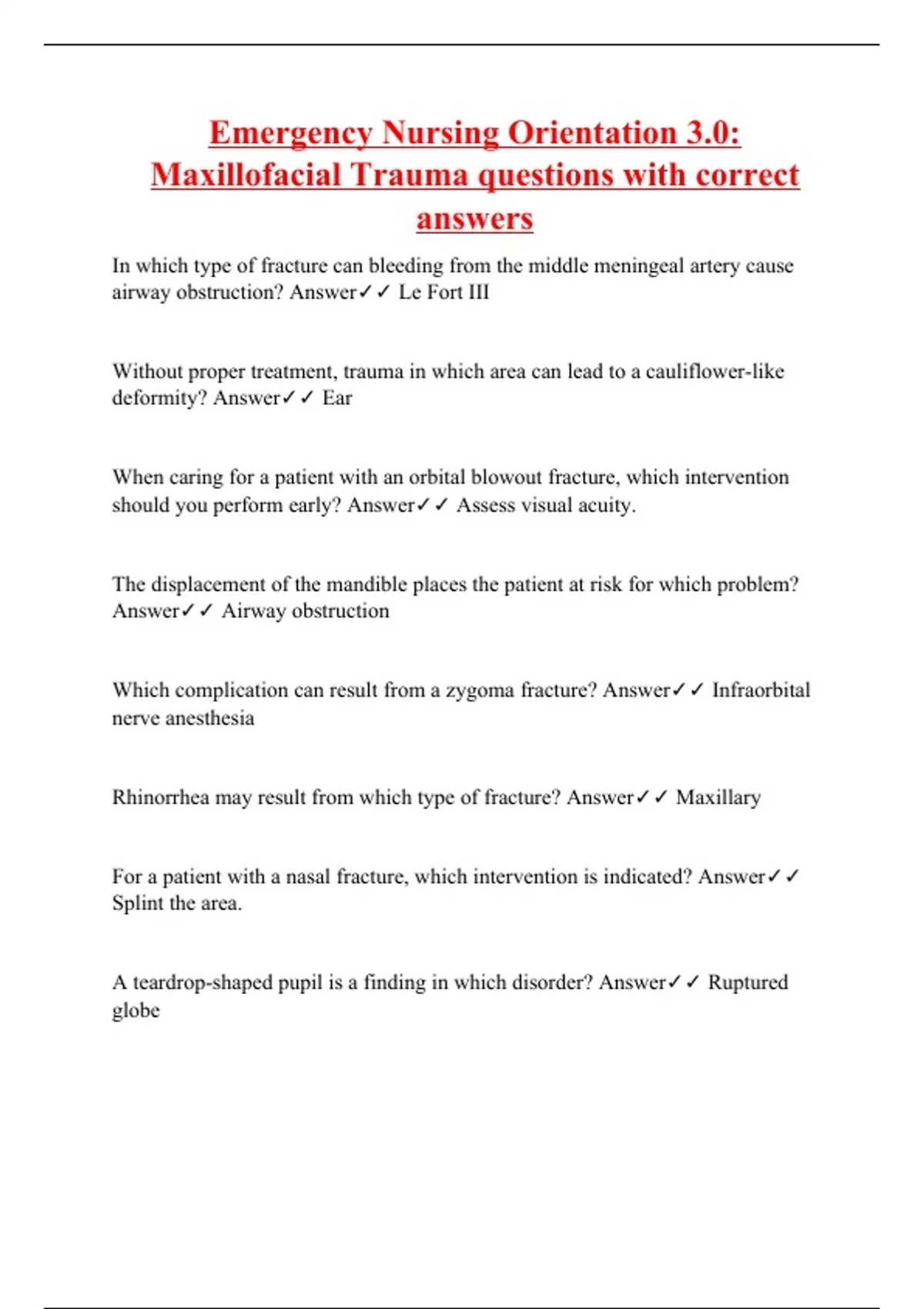 Emergency Nursing Orientation 3.0: Maxillofacial Trauma questions with correct answers

In which type of fracture can bleeding from the middle meningeal artery cause airway obstruction? Answer✓✓ Le Fort III

Without proper treatment, trauma in which area can lead to a cauliflower-like deformity? Answer✓✓ Ear

When caring for a patient with an orbital blowout fracture, which intervention should you perform early? Answer✓✓ Assess visual acuity.

The displacement of the mandible places the patient at risk for which problem? Answer✓✓ Airway obstruction

Which complication can result from a zygoma fracture? Answer✓✓ Infraorbital nerve anesthesia

Rhinorrhea may result from which type of fracture? Answer✓✓ Maxillary

For a patient with a nasal fracture, which intervention is indicated? Answer✓✓ Splint the area.

A teardrop-shaped pupil is a finding in which disorder? Answer✓✓ Ruptured globe